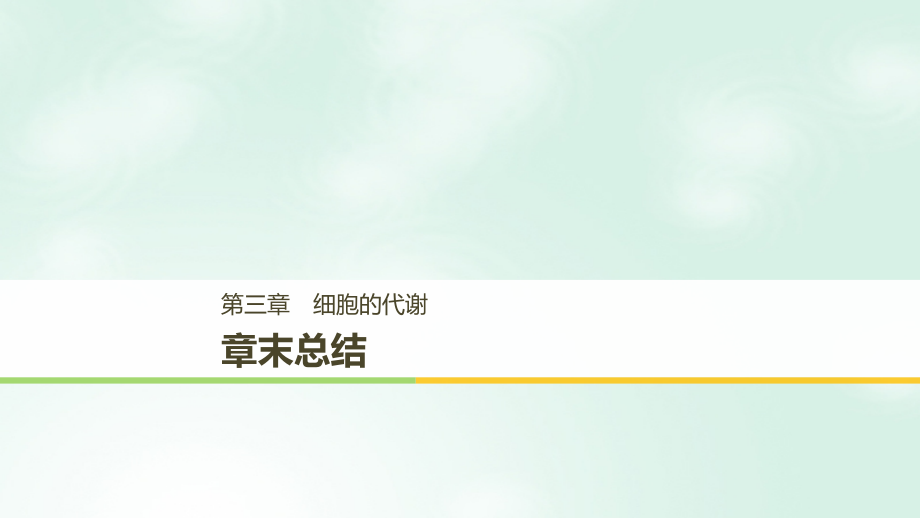 第三章　细胞的代谢

章末总结